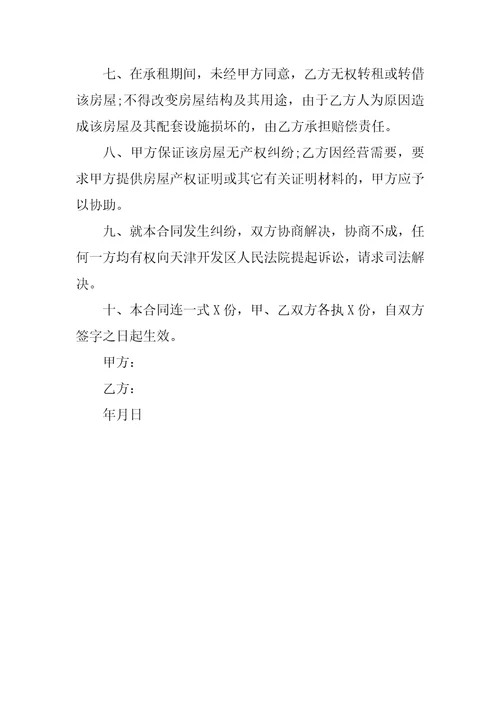 七、在承租期间，未经甲方同意，乙方无权转租或转借该房屋;不得改变房屋结构及其用途，由于乙方人为原因造成该房屋及其配套设施损坏的，由乙方承担赔偿责任。

八、甲方保证该房屋无产权纠纷;乙方因经营需要，要求甲方提供房屋产权证明或其它有关证明材料的，甲方应予以协助。

九、就本合同发生纠纷，双方协商解决，协商不成，任何一方均有权向天津开发区人民法院提起诉讼，请求司法解决。

十、本合同连一式X份，甲、乙双方各执X份，自双方签字之日起生效。

甲方：

乙方：

年月日